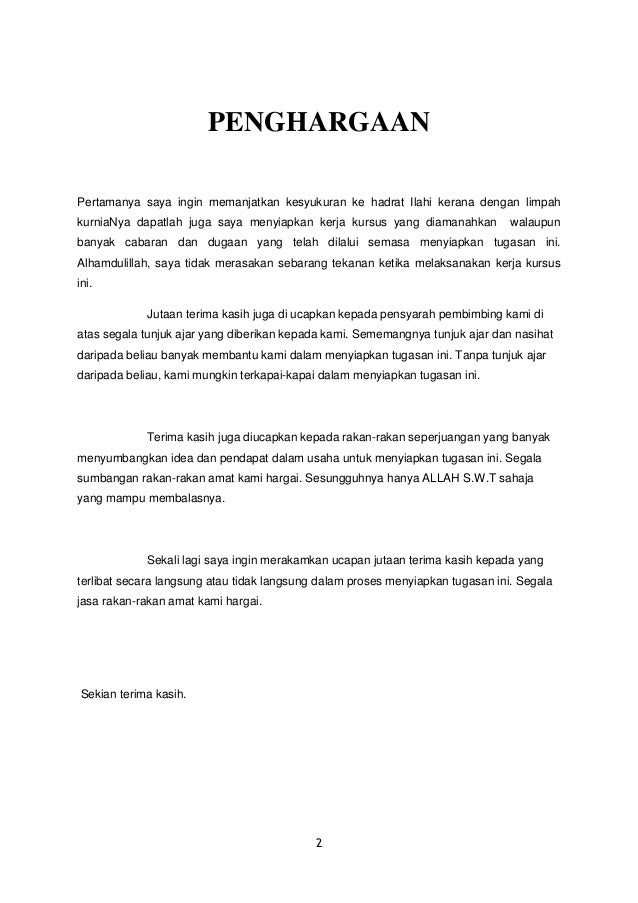 PENGHARGAAN

Pertamanya saya ingin memanjatkan kesyukuran ke hadrat Ilahi kerana dengan limpah kurniaNya dapatlah juga saya menyiapkan kerja kursus yang diamanahkan walaupun banyak cabaran dan dugaan yang telah dilalui semasa menyiapkan tugasan ini. Alhamdulillah, saya tidak merasakan sebarang tekanan ketika melaksanakan kerja kursus ini.

Jutaan terima kasih juga di ucapkan kepada pensyarah pembimbing kami di atas segala tunjuk ajar yang diberikan kepada kami. Sememangnya tunjuk ajar dan nasihat daripada beliau banyak membantu kami dalam menyiapkan tugasan ini. Tanpa tunjuk ajar daripada beliau, kami mungkin terkapai-kapai dalam menyiapkan tugasan ini.

Terima kasih juga diucapkan kepada rakan-rakan seperjuangan yang banyak menyumbangkan idea dan pendapat dalam usaha untuk menyiapkan tugasan ini. Segala sumbangan rakan-rakan amat kami hargai. Sesungguhnya hanya ALLAH S.W.T sahaja yang mampu membalasnya.

Sekali lagi saya ingin merakamkan ucapan jutaan terima kasih kepada yang terlibat secara langsung atau tidak langsung dalam proses menyiapkan tugasan ini. Segala jasa rakan-rakan amat kami hargai.

Sekian terima kasih.

2